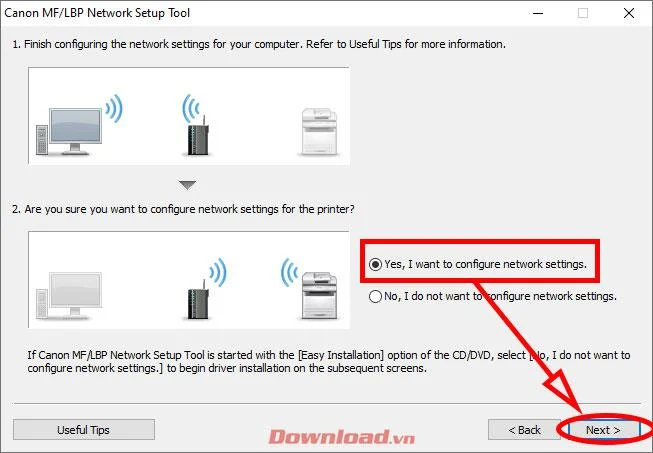 Canon MF/LBP Network Setup Tool

1. Finish configuring the network settings for your computer. Refer to Useful Tips for more information.

2. Are you sure you want to configure network settings for the printer?

Yes, I want to configure network settings.

No, I do not want to configure network settings.

If Canon MF/LBP Network Setup Tool is started with the [Easy Installation] option of the CD/DVD, select [No, I do not want to configure network settings.] to begin driver installation on the subsequent screens.

Useful Tips

Download.vn

< Back

Next >